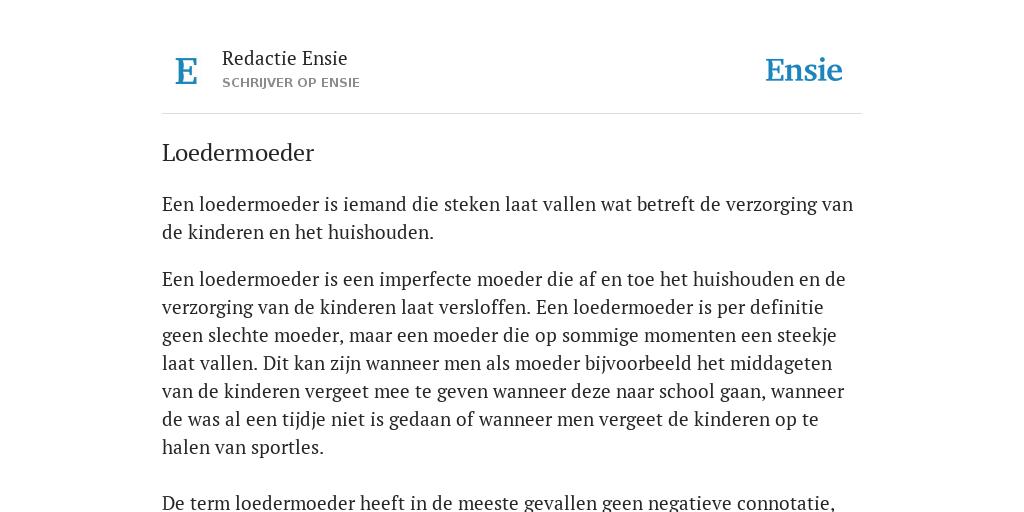 E

Redactie Ensie
SCHRIJVER OP ENSIE

Ensie

Loedermoeder

Een loedermoeder is iemand die steken laat vallen wat betreft de verzorging van de kinderen en het huishouden.

Een loedermoeder is een imperfecte moeder die af en toe het huishouden en de verzorging van de kinderen laat versloffen. Een loedermoeder is per definitie geen slechte moeder, maar een moeder die op sommige momenten een steekje laat vallen. Dit kan zijn wanneer men als moeder bijvoorbeeld het middageten van de kinderen vergeet mee te geven wanneer deze naar school gaan, wanneer de was al een tijdje niet is gedaan of wanneer men vergeet de kinderen op te halen van sportles.

De term loedermoeder heeft in de meeste gevallen geen negatieve connotatie,